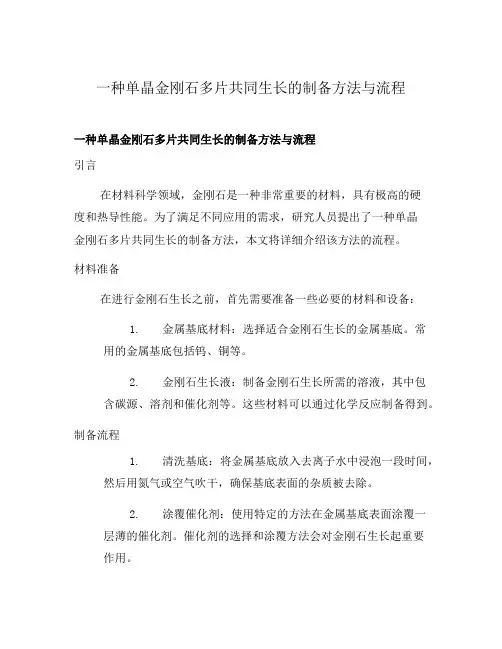 一种单晶金刚石多片共同生长的制备方法与流程

一种单晶金刚石多片共同生长的制备方法与流程

引言

在材料科学领域，金刚石是一种非常重要的材料，具有极高的硬度和热导性能。为了满足不同应用的需求，研究人员提出了一种单晶金刚石多片共同生长的制备方法，本文将详细介绍该方法的流程。

材料准备

在进行金刚石生长之前，首先需要准备一些必要的材料和设备：

1. 金属基底材料：选择适合金刚石生长的金属基底。常用的金属基底包括钨、铜等。

2. 金刚石生长液：制备金刚石生长所需的溶液，其中包含碳源、溶剂和催化剂等。这些材料可以通过化学反应制备得到。

制备流程

1. 清洗基底：将金属基底放入去离子水中浸泡一段时间，然后用氮气或空气吹干，确保基底表面的杂质被去除。

2. 涂覆催化剂：使用特定的方法在金属基底表面涂覆一层薄的催化剂。催化剂的选择和涂覆方法会对金刚石生长起重要作用。